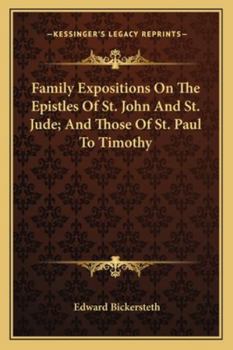 —KESSINGER'S LEGACY REPRINTS—

Family Expositions On The Epistles Of St. John And St. Jude; And Those Of St. Paul To Timothy

Edward Bickersteth